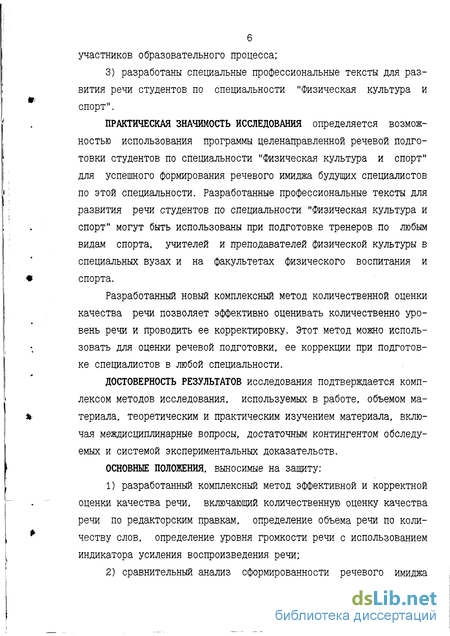 6

участников образовательного процесса;

3) разработаны специальные профессиональные тексты для развития речи студентов по специальности "Физическая культура и спорт".

ПРАКТИЧЕСКАЯ ЗНАЧИМОСТЬ ИССЛЕДОВАНИЯ определяется возможностью использования программы целенаправленной речевой подготовки студентов по специальности "Физическая культура и спорт" для успешного формирования речевого имиджа будущих специалистов по этой специальности. Разработанные профессиональные тексты для развития речи студентов по специальности "Физическая культура и спорт" могут быть использованы при подготовке тренеров по любым видам спорта, учителей и преподавателей физической культуры в специальных вузах и на факультетах физического воспитания и спорта.

Разработанный новый комплексный метод количественной оценки качества речи позволяет эффективно оценивать количественно уровень речи и проводить ее корректировку. Этот метод можно использовать для оценки речевой подготовки, ее коррекции при подготовке специалистов в любой специальности.

ДОСТОВЕРНОСТЬ РЕЗУЛЬТАТОВ исследования подтверждается комплексом методов исследования, используемых в работе, объемом материала, теоретическим и практическим изучением материала, включая междисциплинарные вопросы, достаточным контингентом обследуемых и системой экспериментальных доказательств.

ОСНОВНЫЕ ПОЛОЖЕНИЯ, выносимые на защиту:

1) разработанный комплексный метод эффективной и корректной оценки качества речи, включающий количественную оценку качества речи по редакторским правкам, определение объема речи по количеству слов, определение уровня громкости речи с использованием индикатора усиления воспроизведения речи;

2) сравнительный анализ сформированности речевого имиджа

dsLib.net
библиотека диссертаций